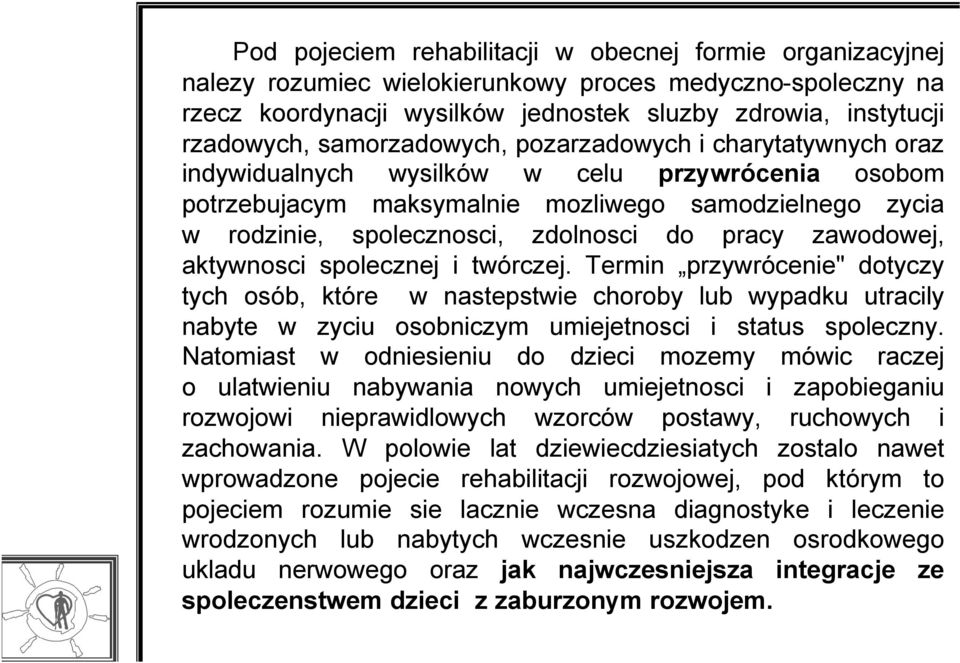 Pod pojeciem rehabilitacji w obecnej formie organizacyjnej nalezy rozumiec wielokierunkowy proces medyczno-spoleczny na rzecz koordynacji wysilków jednostek sluzby zdrowia, instytucji rzadowych, samorzadowych, pozarzadowych i charytatywnych oraz indywidualnych wysilków w celu przywrócenia osobom potrzebujacym maksymalnie mozliwego samodzielnego zycia w rodzinie, spolecznosci, zdolnosci do pracy zawodowej, aktywnosci spolecznej i twórczej. Termin „przywrócenie" dotyczy tych osób, które w nastepstwie choroby lub wypadku utracily nabyte w zyciu osobniczym umiejetnosci i status spoleczny. Natomiast w odniesieniu do dzieci mozemy mówic raczej o ulatwieniu nabywania nowych umiejetnosci i zapobieganiu rozwojowi nieprawidlowych wzorców postawy, ruchowych i zachowania. W polowie lat dziewiecdziesiatych zostalo nawet wprowadzone pojecie rehabilitacji rozwojowej, pod którym to pojeciem rozumie sie lacznie wczesna diagnostyke i leczenie wrodzonych lub nabytych wczesnie uszkodzen osrodkowego ukladu nerwowego oraz jak najwczesniejsza integracje ze spoleczenstwem dzieci z zaburzonym rozwojem.